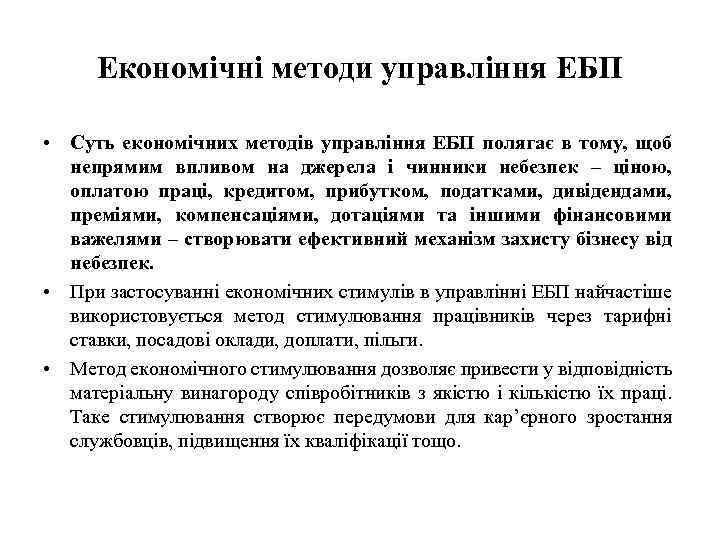 Економічні методи управління ЕБП

• Суть економічних методів управління ЕБП полягає в тому, щоб непрямим впливом на джерела і чинники небезпек – ціною, оплатою праці, кредитом, прибутком, податками, дивідендами, преміями, компенсаціями, дотаціями та іншими фінансовими важелями – створювати ефективний механізм захисту бізнесу від небезпек.

• При застосуванні економічних стимулів в управлінні ЕБП найчастіше використовується метод стимулювання працівників через тарифні ставки, посадові оклади, доплати, пільги.

• Метод економічного стимулювання дозволяє привести у відповідність матеріальну винагороду співробітників з якістю і кількістю їх праці. Таке стимулювання створює передумови для кар'єрного зростання службовців, підвищення їх кваліфікації тощо.